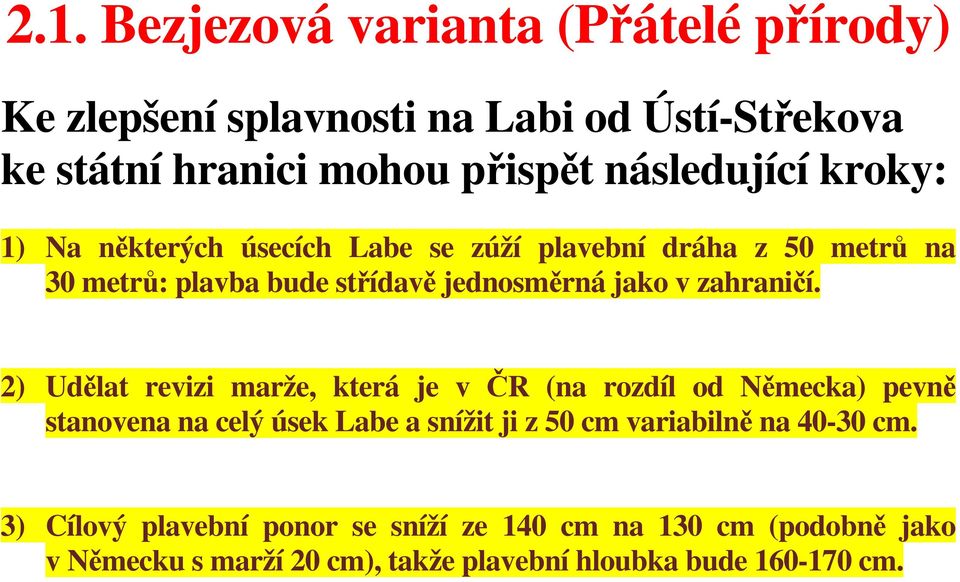 2.1. Bezjezová varianta (Přátelé přírody)

Ke zlepšení splavnosti na Labi od Ústí-Střekova ke státní hranici mohou přispět následující kroky:

1) Na některých úsecích Labe se zúží plavební dráha z 50 metrů na 30 metrů: plavba bude střídavě jednosměrná jako v zahraničí.

2) Udělat revizi marže, která je v ČR (na rozdíl od Německa) pevně stanovena na celý úsek Labe a snížit ji z 50 cm variabilně na 40-30 cm.

3) Cílový plavební ponor se sníží ze 140 cm na 130 cm (podobně jako v Německu s marží 20 cm), takže plavební hloubka bude 160-170 cm.